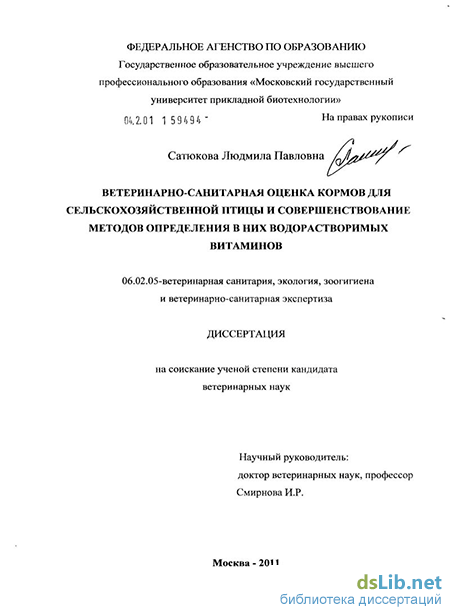 ФЕДЕРАЛЬНОЕ АГЕНСТВО ПО ОБРАЗОВАНИЮ
Государственное образовательное учреждение высшего профессионального образования «Московский государственный университет прикладной биотехнологии»

04.2.01 1 59494 -

На правах рукописи

Сатюкова Людмила Павловна

ВЕТЕРИНАРНО-САНИТАРНАЯ ОЦЕНКА КОРМОВ ДЛЯ СЕЛЬСКОХОЗЯЙСТВЕННОЙ ПТИЦЫ И СОВЕРШЕНСТВОВАНИЕ МЕТОДОВ ОПРЕДЕЛЕНИЯ В НИХ ВОДОРАСТВОРИМЫХ ВИТАМИНОВ

06.02.05-ветеринарная санитария, экология, зоогигиена и ветеринарно-санитарная экспертиза

ДИССЕРТАЦИЯ

на соискание ученой степени кандидата ветеринарных наук

Научный руководитель:
доктор ветеринарных наук, профессор
Смирнова И.Р.

Москва - 2011

dsLib.net
библиотека диссертаций